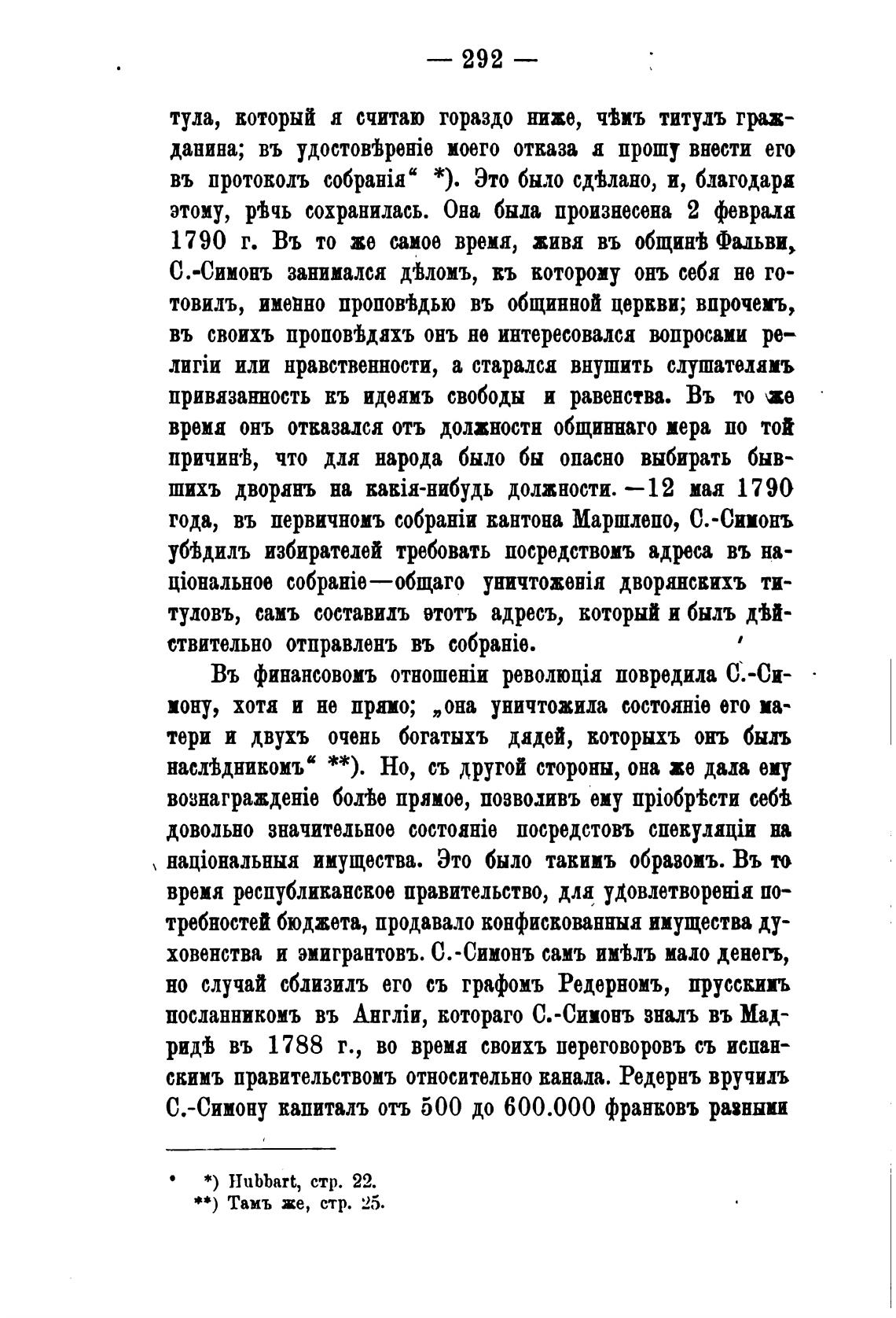 — 292 —

тула, который я считаю гораздо ниже, чѣмъ титулъ гражданина; въ удостовѣреніе моего отказа я прошу внести его въ протоколъ собранія“ *). Это было сдѣлано, и, благодаря этому, рѣчь сохранилась. Она была произнесена 2 февраля 1790 г. Въ то же самое время, живя въ общинѣ Фальви, С.-Симонъ занимался дѣломъ, къ которому онъ себя не готовилъ, именно проповѣдью въ общинной церкви; впрочемъ, въ своихъ проповѣдяхъ онъ не интересовался вопросами религіи или нравственности, а старался внушить слушателямъ привязанность къ идеямъ свободы и равенства. Въ то же время онъ отказался отъ должности общиннаго мера по той причинѣ, что для народа было бы опасно выбирать бывшихъ дворянъ на какія-нибудь должности. —12 мая 1790 года, въ первичномъ собраніи кантона Маршлепо, С.-Симонъ убѣдилъ избирателей требовать посредствомъ адреса въ національное собраніе—общаго уничтоженія дворянскихъ титуловъ, самъ составилъ этотъ адресъ, который и былъ дѣйствительно отправленъ въ собраніе.

Въ финансовомъ отношеніи революція повредила С.-Симону, хотя и не прямо; „она уничтожила состояніе его матери и двухъ очень богатыхъ дядей, которыхъ онъ былъ наслѣдникомъ“ **). Но, съ другой стороны, она же дала ему вознагражденіе болѣе прямое, позволивъ ему пріобрѣсти себѣ довольно значительное состояніе посредстовъ спекуляціи на національныя имущества. Это было такимъ образомъ. Въ то время республиканское правительство, для удовлетворенія потребностей бюджета, продавало конфискованныя имущества духовенства и эмигрантовъ. С.-Симонъ самъ имѣлъ мало денегъ, но случай сблизилъ его съ графомъ Редерномъ, прусскимъ посланникомъ въ Англіи, котораго С.-Симонъ зналъ въ Мадридѣ въ 1788 г., во время своихъ переговоровъ съ испанскимъ правительствомъ относительно канала. Редернъ вручилъ С.-Симону капиталъ отъ 500 до 600.000 франковъ разными

*) Hubbart, стр. 22.
**) Тамъ же, стр. 25.